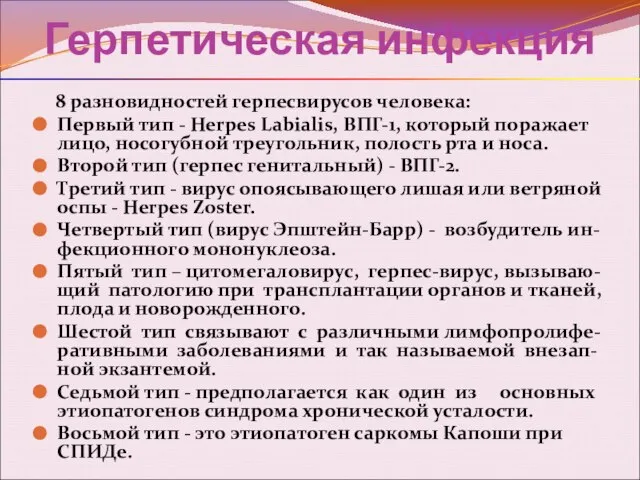 Герпетическая инфекция

8 разновидностей герпесвирусов человека:

Первый тип - Herpes Labialis, ВПГ-1, который поражает лицо, носогубной треугольник, полость рта и носа.

Второй тип (герпес генитальный) - ВПГ-2.

Третий тип - вирус опоясывающего лишая или ветряной оспы - Herpes Zoster.

Четвертый тип (вирус Эпштейн-Барр) - возбудитель инфекционного мононуклеоза.

Пятый тип – цитомегаловирус, герпес-вирус, вызывающий патологию при трансплантации органов и тканей, плода и новорожденного.

Шестой тип связывают с различными лимфопролиферативными заболеваниями и так называемой внезапной экзантемой.

Седьмой тип - предполагается как один из основных этиопатогенов синдрома хронической усталости.

Восьмой тип - это этиопатоген саркомы Капоши при СПИДе.